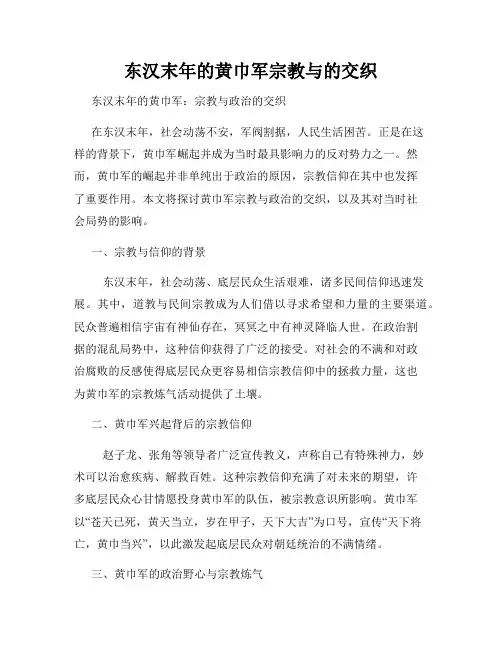 东汉末年的黄巾军宗教与的交织

东汉末年的黄巾军：宗教与政治的交织

在东汉末年，社会动荡不安，军阀割据，人民生活困苦。正是在这样的背景下，黄巾军崛起并成为当时最具影响力的反对势力之一。然而，黄巾军的崛起并非单纯出于政治的原因，宗教信仰在其中也发挥了重要作用。本文将探讨黄巾军宗教与政治的交织，以及其对当时社会局势的影响。

一、宗教与信仰的背景

东汉末年，社会动荡、底层民众生活艰难，诸多民间信仰迅速发展。其中，道教与民间宗教成为人们借以寻求希望和力量的主要渠道。民众普遍相信宇宙有神仙存在，冥冥之中有神灵降临人世。在政治割据的混乱局势中，这种信仰获得了广泛的接受。对社会的不满和对政治腐败的反感使得底层民众更容易相信宗教信仰中的拯救力量，这也为黄巾军的宗教炼气活动提供了土壤。

二、黄巾军兴起背后的宗教信仰

赵子龙、张角等领导者广泛宣传教义，声称自己有特殊神力，妙术可以治愈疾病、解救百姓。这种宗教信仰充满了对未来的期望，许多底层民众心甘情愿投身黄巾军的队伍，被宗教意识所影响。黄巾军以“苍天已死，黄天当立，岁在甲子，天下大吉”为口号，宣传“天下将亡，黄巾当兴”，以此激发起底层民众对朝廷统治的不满情绪。

三、黄巾军的政治野心与宗教炼气